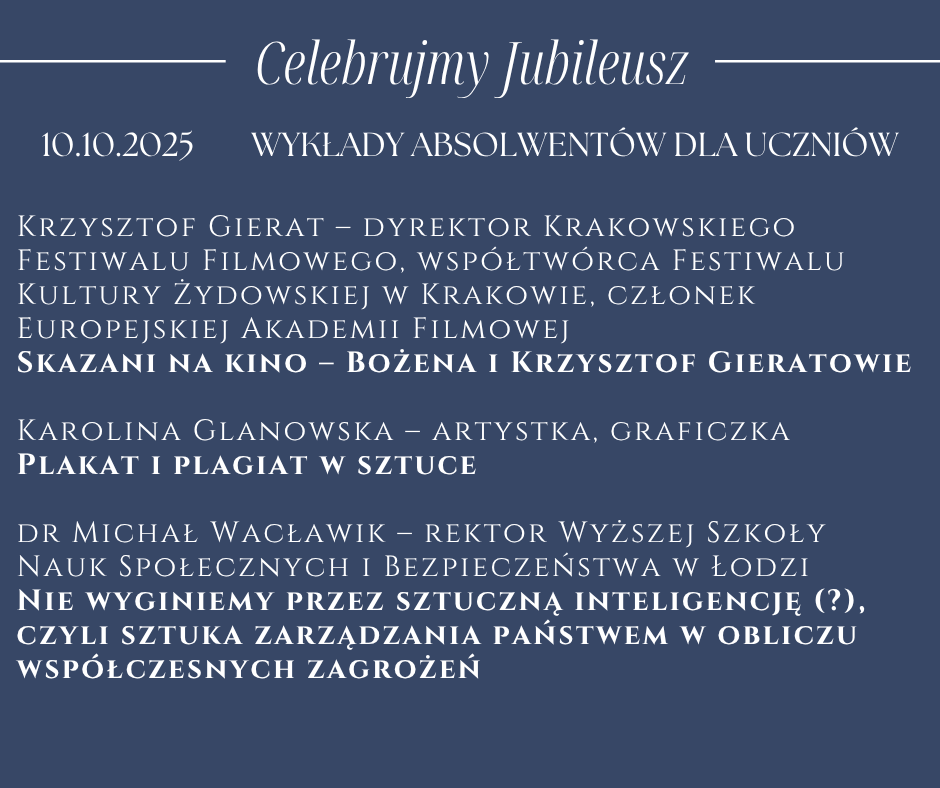 Celebrujmy Jubileusz

10.10.2025 WYKŁADY ABSOLWENTÓW DLA UCZNIÓW

Krzysztof Gierat – dyrektor Krakowskiego Festiwalu Filmowego, współtwórca Festiwalu Kultury Żydowskiej w Krakowie, członek Europejskiej Akademii Filmowej
Skazani na kino – Bożena i Krzysztof Gieratowie

Karolina Glanowska – artystka, graficzka
Plakat i plagiat w sztuce

dr Michał Wacławik – rektor Wyższej Szkoły Nauk Społecznych i Bezpieczeństwa w Łodzi
Nie wyginiemy przez sztuczną inteligencję (?), czyli sztuka zarządzania państwem w obliczu współczesnych zagrożeń